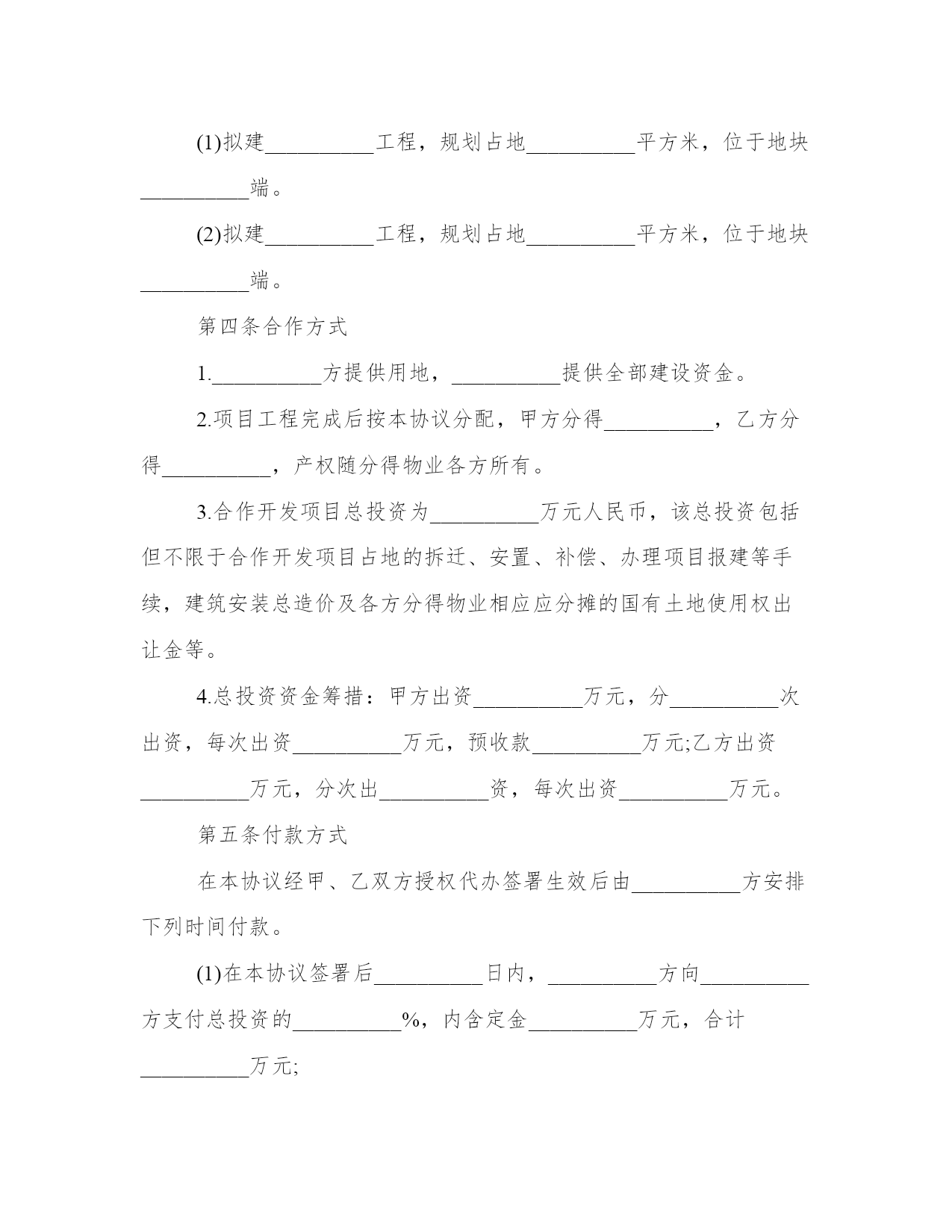 (1)拟建__________工程，规划占地__________平方米，位于地块__________端。

(2)拟建__________工程，规划占地__________平方米，位于地块__________端。

第四条合作方式

1.__________方提供用地，__________提供全部建设资金。

2.项目工程完成后按本协议分配，甲方分得__________，乙方分得__________，产权随分得物业各方所有。

3.合作开发项目总投资为__________万元人民币，该总投资包括但不限于合作开发项目占地的拆迁、安置、补偿、办理项目报建等手续，建筑安装总造价及各方分得物业相应应分摊的国有土地使用权出让金等。

4.总投资资金筹措：甲方出资__________万元，分__________次出资，每次出资__________万元，预收款__________万元;乙方出资__________万元，分次出__________资，每次出资__________万元。

第五条付款方式

在本协议经甲、乙双方授权代办签署生效后由__________方安排下列时间付款。

(1)在本协议签署后__________日内，__________方向__________方支付总投资的__________%，内含定金__________万元，合计__________万元;